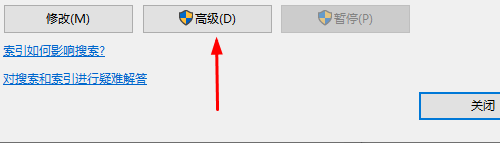 修改(M)

高级(D)

暂停(P)

索引如何影响搜索?

对搜索和索引进行疑难解答

关闭